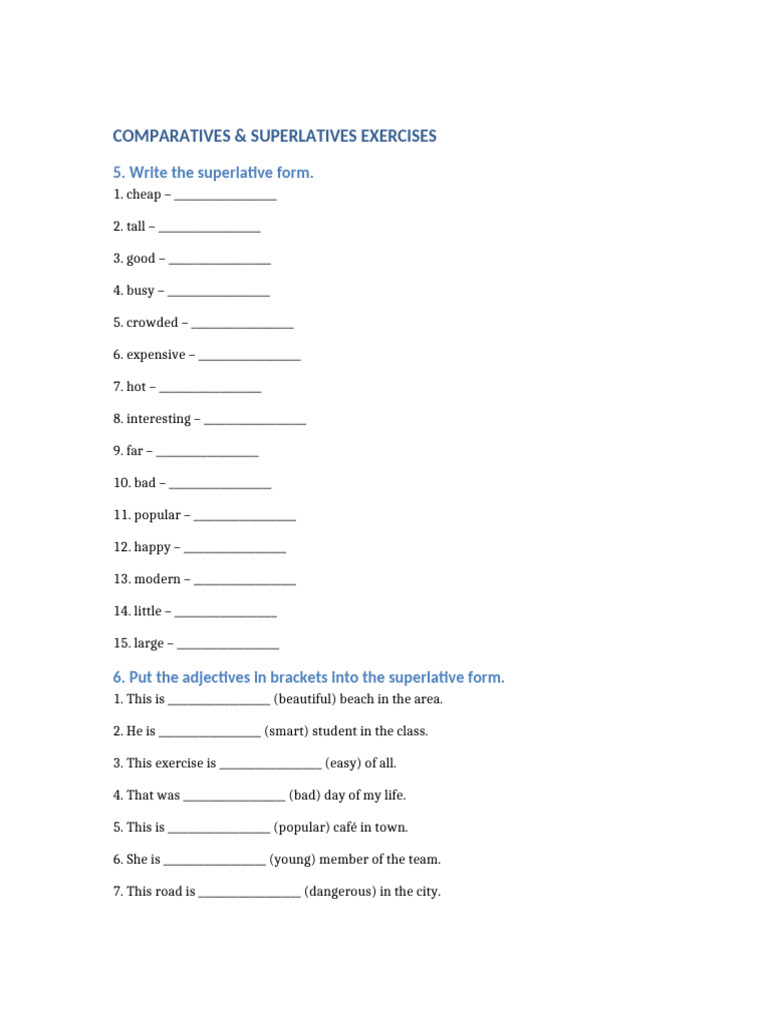 COMPARATIVES & SUPERLATIVES EXERCISES

5. Write the superlative form.

1. cheap – ____

2. tall – ____

3. good – ____

4. busy – ____

5. crowded – ____

6. expensive – ____

7. hot – ____

8. interesting – ____

9. far – ____

10. bad – ____

11. popular – ____

12. happy – ____

13. modern – ____

14. little – ____

15. large – ____

6. Put the adjectives in brackets into the superlative form.

1. This is ____ (beautiful) beach in the area.

2. He is ____ (smart) student in the class.

3. This exercise is ____ (easy) of all.

4. That was ____ (bad) day of my life.

5. This is ____ (popular) café in town.

6. She is ____ (young) member of the team.

7. This road is ____ (dangerous) in the city.